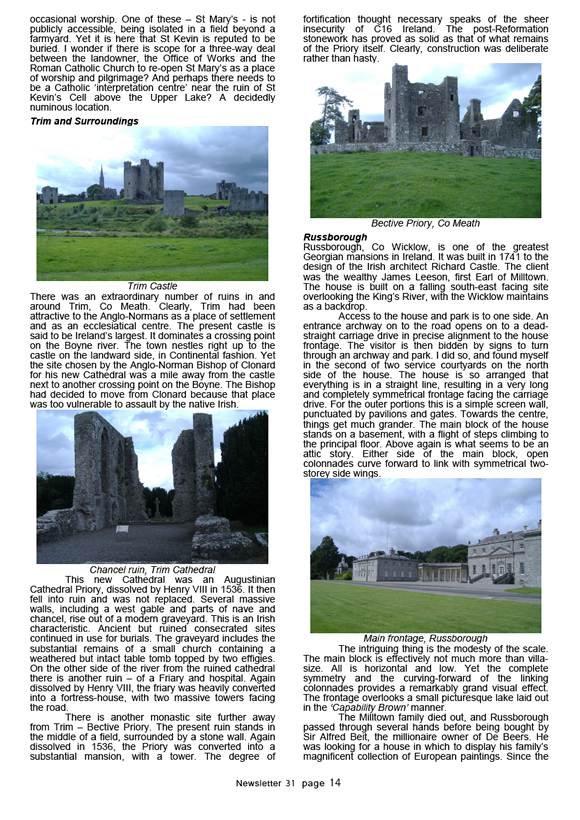 occasional worship. One of these – St Mary's - is not publicly accessible, being isolated in a field beyond a farmyard. Yet it is here that St Kevin is reputed to be buried. I wonder if there is scope for a three-way deal between the landowner, the Office of Works and the Roman Catholic Church to re-open St Mary's as a place of worship and pilgrimage? And perhaps there needs to be a Catholic 'interpretation centre' near the ruin of St Kevin's Cell above the Upper Lake? A decidedly numinous location.

Trim and Surroundings

Trim Castle

There was an extraordinary number of ruins in and around Trim, Co Meath. Clearly, Trim had been attractive to the Anglo-Normans as a place of settlement and as an ecclesiatical centre. The present castle is said to be Ireland's largest. It dominates a crossing point on the Boyne river. The town nestles right up to the castle on the landward side, in Continental fashion. Yet the site chosen by the Anglo-Norman Bishop of Clonard for his new Cathedral was a mile away from the castle next to another crossing point on the Boyne. The Bishop had decided to move from Clonard because that place was too vulnerable to assault by the native Irish.

Chancel ruin, Trim Cathedral

This new Cathedral was an Augustinian Cathedral Priory, dissolved by Henry VIII in 1536. It then fell into ruin and was not replaced. Several massive walls, including a west gable and parts of nave and chancel, rise out of a modern graveyard. This is an Irish characteristic. Ancient but ruined consecrated sites continued in use for burials. The graveyard includes the substantial remains of a small church containing a weathered but intact table tomb topped by two effigies. On the other side of the river from the ruined cathedral there is another ruin – of a Friary and hospital. Again dissolved by Henry VIII, the friary was heavily converted into a fortress-house, with two massive towers facing the road.

There is another monastic site further away from Trim – Bective Priory. The present ruin stands in the middle of a field, surrounded by a stone wall. Again dissolved in 1536, the Priory was converted into a substantial mansion, with a tower. The degree of fortification thought necessary speaks of the sheer insecurity of C16 Ireland. The post-Reformation stonework has proved as solid as that of what remains of the Priory itself. Clearly, construction was deliberate rather than hasty.

Bective Priory, Co Meath

Russborough

Russborough, Co Wicklow, is one of the greatest Georgian mansions in Ireland. It was built in 1741 to the design of the Irish architect Richard Castle. The client was the wealthy James Leeson, first Earl of Milltown. The house is built on a falling south-east facing site overlooking the King's River, with the Wicklow maintains as a backdrop.

Access to the house and park is to one side. An entrance archway on to the road opens on to a dead-straight carriage drive in precise alignment to the house frontage. The visitor is then bidden by signs to turn through an archway and park. I did so, and found myself in the second of two service courtyards on the north side of the house. The house is so arranged that everything is in a straight line, resulting in a very long and completely symmetrical frontage facing the carriage drive. For the outer portions this is a simple screen wall, punctuated by pavilions and gates. Towards the centre, things get much grander. The main block of the house stands on a basement, with a flight of steps climbing to the principal floor. Above again is what seems to be an attic story. Either side of the main block, open colonnades curve forward to link with symmetrical two-storey side wings.

Main frontage, Russborough

The intriguing thing is the modesty of the scale. The main block is effectively not much more than villa-size. All is horizontal and low. Yet the complete symmetry and the curving-forward of the linking colonnades provides a remarkably grand visual effect. The frontage overlooks a small picturesque lake laid out in the 'Capability Brown' manner.

The Milltown family died out, and Russborough passed through several hands before being bought by Sir Alfred Beit, the millionaire owner of De Beers. He was looking for a house in which to display his family's magnificent collection of European paintings. Since the

Newsletter 31 page 14